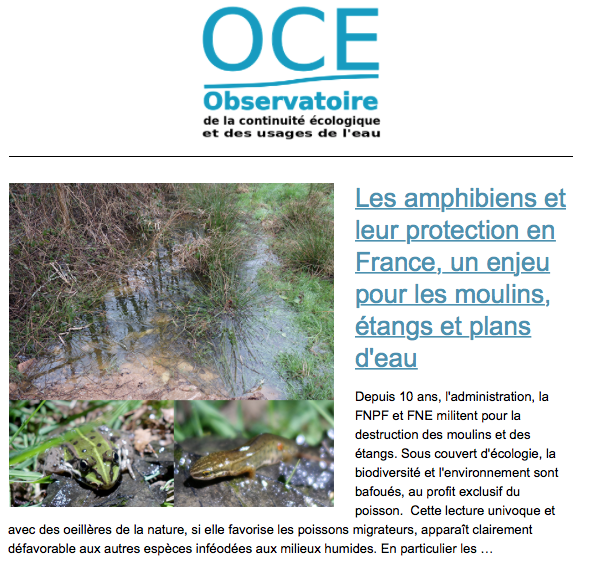 OCE
Observatoire
de la continuité écologique
et des usages de l'eau

Les amphibiens et leur protection en France, un enjeu pour les moulins, étangs et plans d'eau

Depuis 10 ans, l'administration, la FNPF et FNE militent pour la destruction des moulins et des étangs. Sous couvert d'écologie, la biodiversité et l'environnement sont bafoués, au profit exclusif du poisson. Cette lecture univoque et avec des oeillères de la nature, si elle favorise les poissons migrateurs, apparaît clairement défavorable aux autres espèces inféodées aux milieux humides. En particulier les …